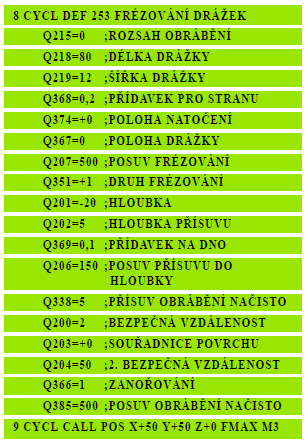 8 CYCL DEF 253 FRÉZOVÁNÍ DRÁŽEK

Q215=0 ;ROZSAH OBRÁBĚNÍ

Q218=80 ;DÉLKA DRÁŽKY

Q219=12 ;ŠÍŘKA DRÁŽKY

Q368=0,2 ;PŘÍDAVEK PRO STRANU

Q374=+0 ;POLOHA NATOČENÍ

Q367=0 ;POLOHA DRÁŽKY

Q207=500 ;POSUV FRÉZOVÁNÍ

Q351=+1 ;DRUH FRÉZOVÁNÍ

Q201=-20 ;HLOUBKA

Q202=5 ;HLOUBKA PŘÍSUVU

Q369=0,1 ;PŘÍDAVEK NA DNO

Q206=150 ;POSUV PŘÍSUVU DO HLOUBKY

Q338=5 ;PŘÍSUV OBRÁBĚNÍ NAČISTO

Q200=2 ;BEZPEČNÁ VZDÁLENOST

Q203=+0 ;SOUŘADNICE POVRCHU

Q204=50 ;2. BEZPEČNÁ VZDÁLENOST

Q366=1 ;ZANOŘOVÁNÍ

Q385=500 ;POSUV OBRÁBĚNÍ NAČISTO

9 CYCL CALL POS X+50 Y+50 Z+0 FMAX M3